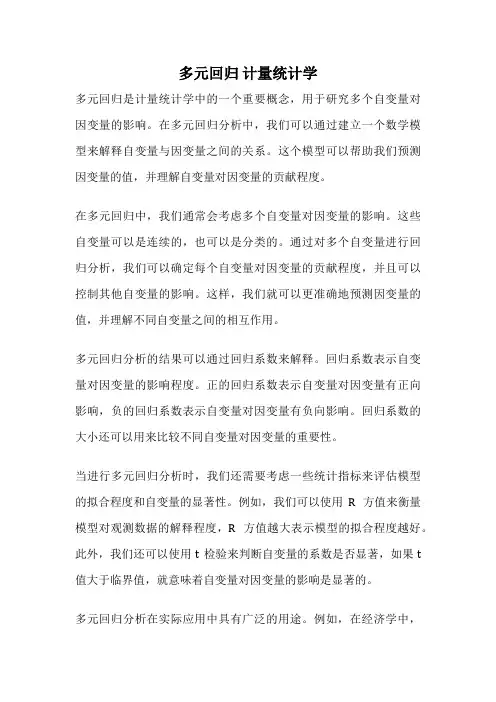 多元回归 计量统计学

多元回归是计量统计学中的一个重要概念，用于研究多个自变量对因变量的影响。在多元回归分析中，我们可以通过建立一个数学模型来解释自变量与因变量之间的关系。这个模型可以帮助我们预测因变量的值，并理解自变量对因变量的贡献程度。

在多元回归中，我们通常会考虑多个自变量对因变量的影响。这些自变量可以是连续的，也可以是分类的。通过对多个自变量进行回归分析，我们可以确定每个自变量对因变量的贡献程度，并且可以控制其他自变量的影响。这样，我们就可以更准确地预测因变量的值，并理解不同自变量之间的相互作用。

多元回归分析的结果可以通过回归系数来解释。回归系数表示自变量对因变量的影响程度。正的回归系数表示自变量对因变量有正向影响，负的回归系数表示自变量对因变量有负向影响。回归系数的大小还可以用来比较不同自变量对因变量的重要性。

当进行多元回归分析时，我们还需要考虑一些统计指标来评估模型的拟合程度和自变量的显著性。例如，我们可以使用 R 方值来衡量模型对观测数据的解释程度，R 方值越大表示模型的拟合程度越好。此外，我们还可以使用 t 检验来判断自变量的系数是否显著，如果 t 值大于临界值，就意味着自变量对因变量的影响是显著的。

多元回归分析在实际应用中具有广泛的用途。例如，在经济学中，